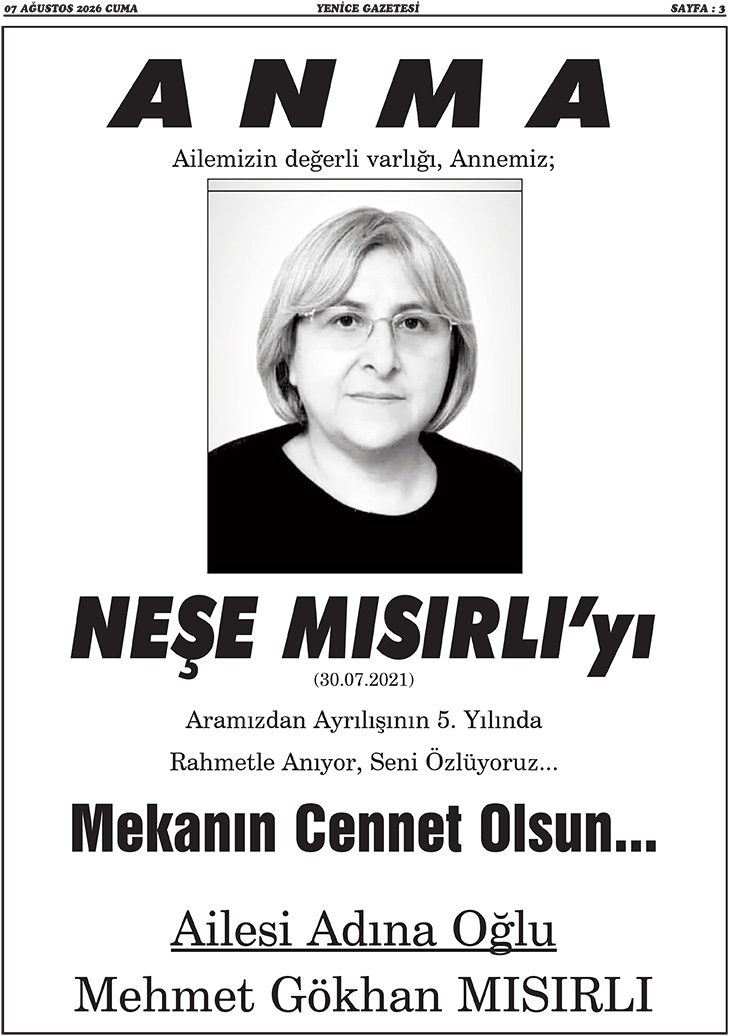 07 AĞUSTOS 2026 CUMA
YENİCE GAZETESİ
SAYFA : 3

ANMA

Ailemizin değerli varlığı, Annemiz;

NEŞE MISIRLI'yı

(30.07.2021)

Aramızdan Ayrılışının 5. Yılında

Rahmetle Anıyor, Seni Özlüyoruz...

Mekanın Cennet Olsun...

Ailesi Adına Oğlu

Mehmet Gökhan MISIRLI